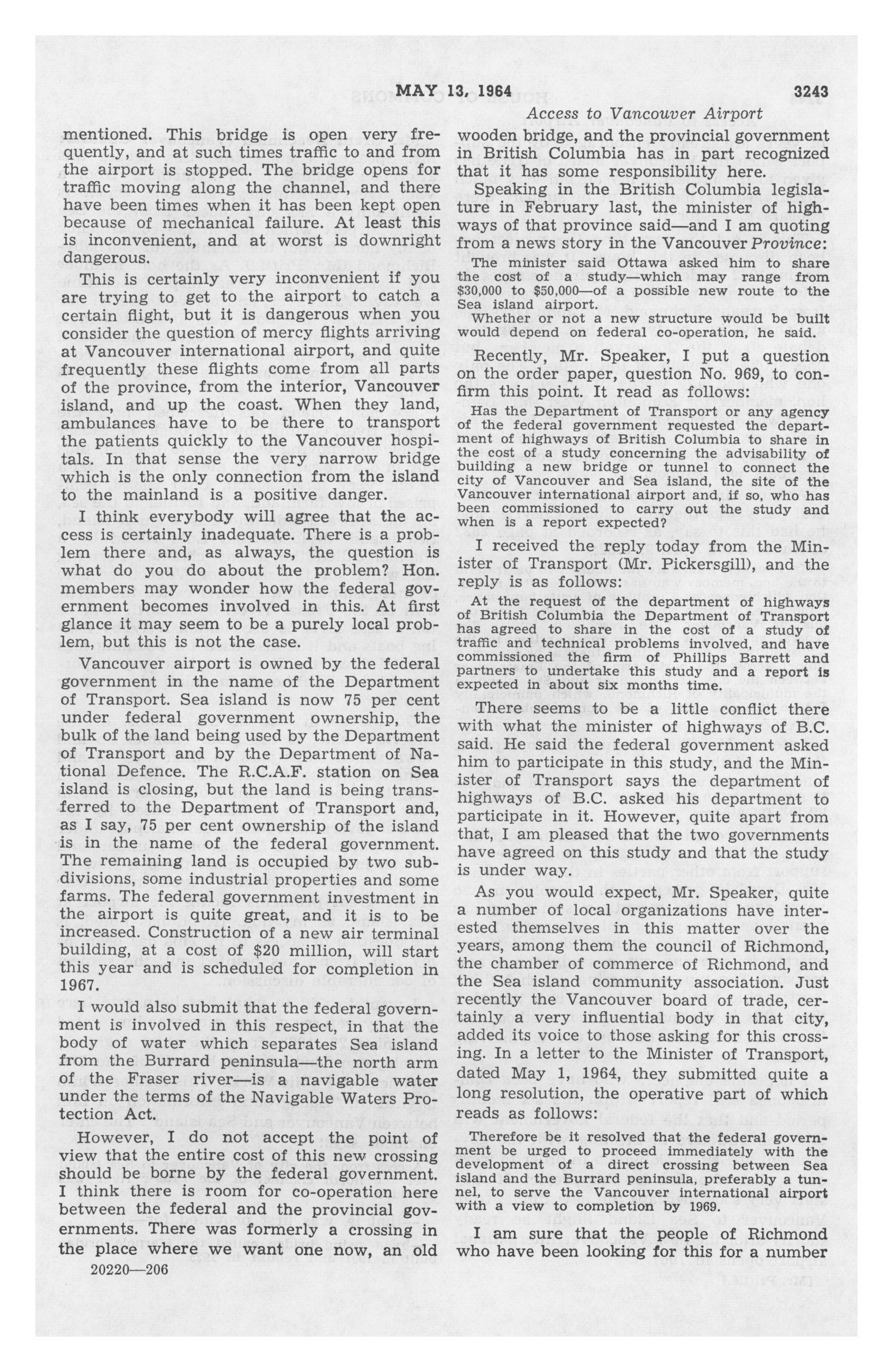 MAY 13, 1964 3243

Access to Vancouver Airport

mentioned. This bridge is open very frequently, and at such times traffic to and from the airport is stopped. The bridge opens for traffic moving along the channel, and there have been times when it has been kept open because of mechanical failure. At least this is inconvenient, and at worst is downright dangerous.

This is certainly very inconvenient if you are trying to get to the airport to catch a certain flight, but it is dangerous when you consider the question of mercy flights arriving at Vancouver international airport, and quite frequently these flights come from all parts of the province, from the interior, Vancouver island, and up the coast. When they land, ambulances have to be there to transport the patients quickly to the Vancouver hospitals. In that sense the very narrow bridge which is the only connection from the island to the mainland is a positive danger.

I think everybody will agree that the access is certainly inadequate. There is a problem there and, as always, the question is what do you do about the problem? Hon. members may wonder how the federal government becomes involved in this. At first glance it may seem to be a purely local problem, but this is not the case.

Vancouver airport is owned by the federal government in the name of the Department of Transport. Sea island is now 75 per cent under federal government ownership, the bulk of the land being used by the Department of Transport and by the Department of National Defence. The R.C.A.F. station on Sea island is closing, but the land is being transferred to the Department of Transport and, as I say, 75 per cent ownership of the island is in the name of the federal government. The remaining land is occupied by two subdivisions, some industrial properties and some farms. The federal government investment in the airport is quite great, and it is to be increased. Construction of a new air terminal building, at a cost of $20 million, will start this year and is scheduled for completion in 1967.

I would also submit that the federal government is involved in this respect, in that the body of water which separates Sea island from the Burrard peninsula—the north arm of the Fraser river—is a navigable water under the terms of the Navigable Waters Protection Act.

However, I do not accept the point of view that the entire cost of this new crossing should be borne by the federal government. I think there is room for co-operation here between the federal and the provincial governments. There was formerly a crossing in the place where we want one now, an old

20220—206

wooden bridge, and the provincial government in British Columbia has in part recognized that it has some responsibility here.

Speaking in the British Columbia legislature in February last, the minister of highways of that province said—and I am quoting from a news story in the Vancouver Province:

The minister said Ottawa asked him to share the cost of a study—which may range from $30,000 to $50,000—of a possible new route to the Sea island airport.

Whether or not a new structure would be built would depend on federal co-operation, he said.

Recently, Mr. Speaker, I put a question on the order paper, question No. 969, to confirm this point. It read as follows:

Has the Department of Transport or any agency of the federal government requested the department of highways of British Columbia to share in the cost of a study concerning the advisability of building a new bridge or tunnel to connect the city of Vancouver and Sea island, the site of the Vancouver international airport and, if so, who has been commissioned to carry out the study and when is a report expected?

I received the reply today from the Minister of Transport (Mr. Pickersgill), and the reply is as follows:

At the request of the department of highways of British Columbia the Department of Transport has agreed to share in the cost of a study of traffic and technical problems involved, and have commissioned the firm of Phillips Barrett and partners to undertake this study and a report is expected in about six months time.

There seems to be a little conflict there with what the minister of highways of B.C. said. He said the federal government asked him to participate in this study, and the Minister of Transport says the department of highways of B.C. asked his department to participate in it. However, quite apart from that, I am pleased that the two governments have agreed on this study and that the study is under way.

As you would expect, Mr. Speaker, quite a number of local organizations have interested themselves in this matter over the years, among them the council of Richmond, the chamber of commerce of Richmond, and the Sea island community association. Just recently the Vancouver board of trade, certainly a very influential body in that city, added its voice to those asking for this crossing. In a letter to the Minister of Transport, dated May 1, 1964, they submitted quite a long resolution, the operative part of which reads as follows:

Therefore be it resolved that the federal government be urged to proceed immediately with the development of a direct crossing between Sea island and the Burrard peninsula, preferably a tunnel, to serve the Vancouver international airport with a view to completion by 1969.

I am sure that the people of Richmond who have been looking for this for a number